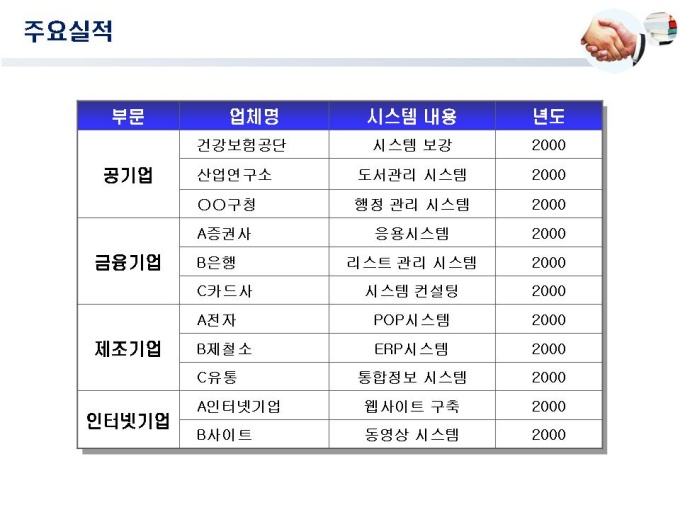 주요실적

| 부문 | 업체명 | 시스템 내용 | 년도 |
|---|---|---|---|
| 공기업 | 건강보험공단 | 시스템 보강 | 2000 |
|  | 산업연구소 | 도서관리 시스템 | 2000 |
|  | OO구청 | 행정 관리 시스템 | 2000 |
| 금융기업 | A증권사 | 응용시스템 | 2000 |
|  | B은행 | 리스트 관리 시스템 | 2000 |
|  | C카드사 | 시스템 컨설팅 | 2000 |
| 제조기업 | A전자 | POP시스템 | 2000 |
|  | B제철소 | ERP시스템 | 2000 |
|  | C유통 | 통합정보 시스템 | 2000 |
| 인터넷기업 | A인터넷기업 | 웹사이트 구축 | 2000 |
|  | B사이트 | 동영상 시스템 | 2000 |